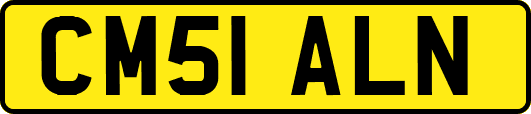 CM51 ALN